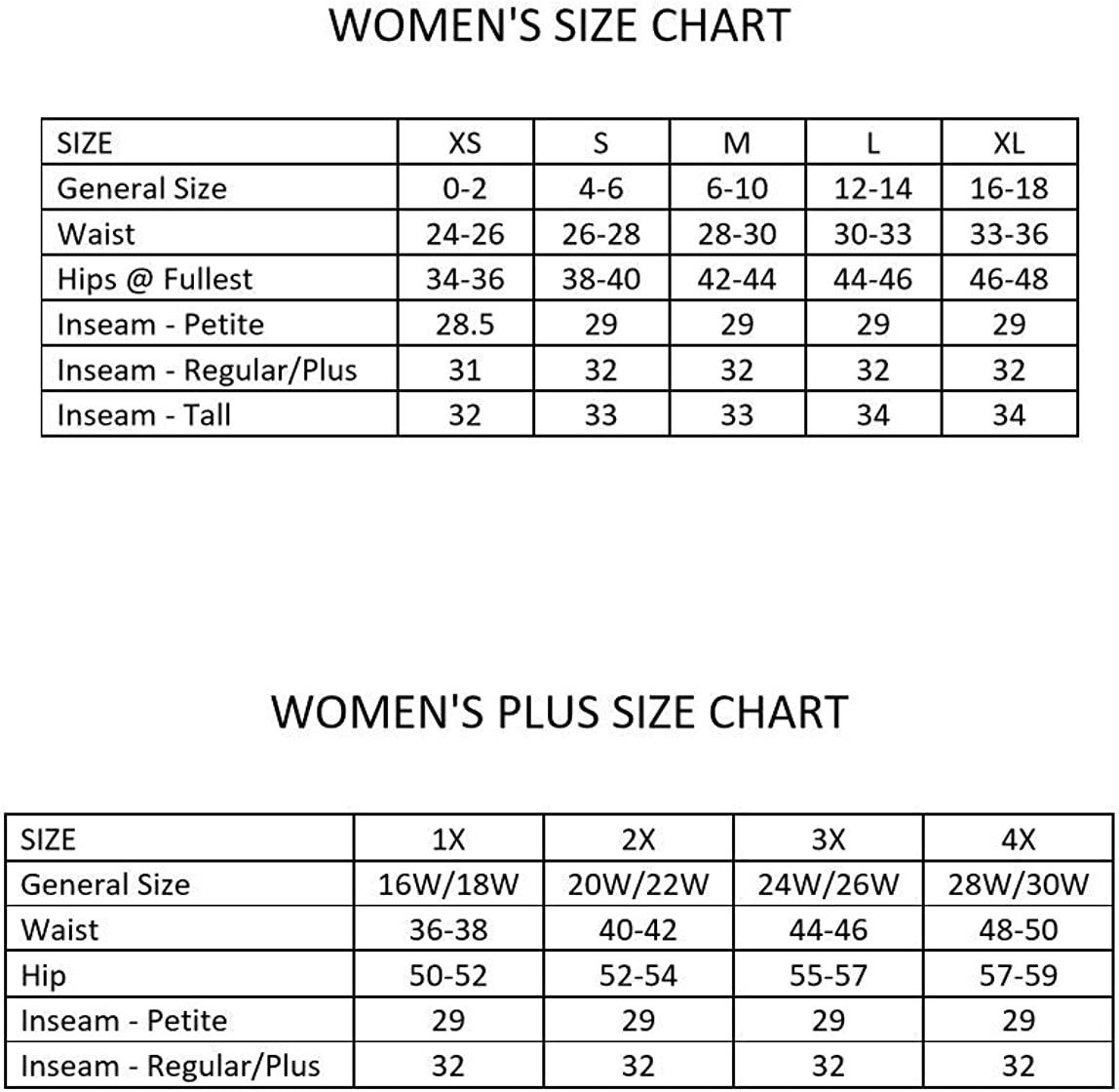 WOMEN'S SIZE CHART

| SIZE | XS | S | M | L | XL |
|---|---|---|---|---|---|
| General Size | 0-2 | 4-6 | 6-10 | 12-14 | 16-18 |
| Waist | 24-26 | 26-28 | 28-30 | 30-33 | 33-36 |
| Hips @ Fullest | 34-36 | 38-40 | 42-44 | 44-46 | 46-48 |
| Inseam - Petite | 28.5 | 29 | 29 | 29 | 29 |
| Inseam - Regular/Plus | 31 | 32 | 32 | 32 | 32 |
| Inseam - Tall | 32 | 33 | 33 | 34 | 34 |

WOMEN'S PLUS SIZE CHART

| SIZE | 1X | 2X | 3X | 4X |
|---|---|---|---|---|
| General Size | 16W/18W | 20W/22W | 24W/26W | 28W/30W |
| Waist | 36-38 | 40-42 | 44-46 | 48-50 |
| Hip | 50-52 | 52-54 | 55-57 | 57-59 |
| Inseam - Petite | 29 | 29 | 29 | 29 |
| Inseam - Regular/Plus | 32 | 32 | 32 | 32 |